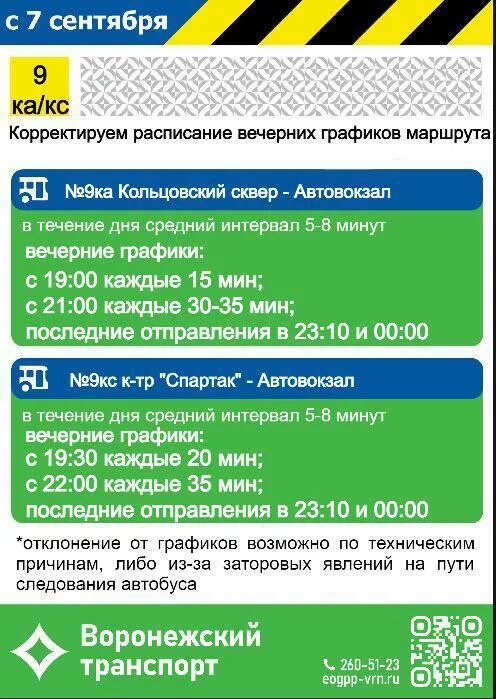 с 7 сентября

9
ка/кс

Корректируем расписание вечерних графиков маршрута

№9ка Кольцовский сквер - Автовокзал

в течение дня средний интервал 5-8 минут
вечерние графики:
с 19:00 каждые 15 мин;
с 21:00 каждые 30-35 мин;
последние отправления в 23:10 и 00:00

№9кс к-тр "Спартак" - Автовокзал

в течение дня средний интервал 5-8 минут
вечерние графики:
с 19:30 каждые 20 мин;
с 22:00 каждые 35 мин;
последние отправления в 23:10 и 00:00

*отклонение от графиков возможно по техническим причинам, либо из-за заторовых явлений на пути следования автобуса

Воронежский транспорт

260-51-23
eogpp-vrn.ru